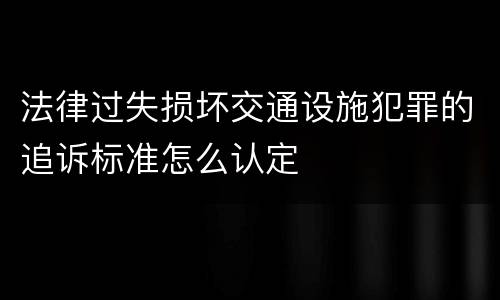 法律过失损坏交通设施犯罪的追诉标准怎么认定